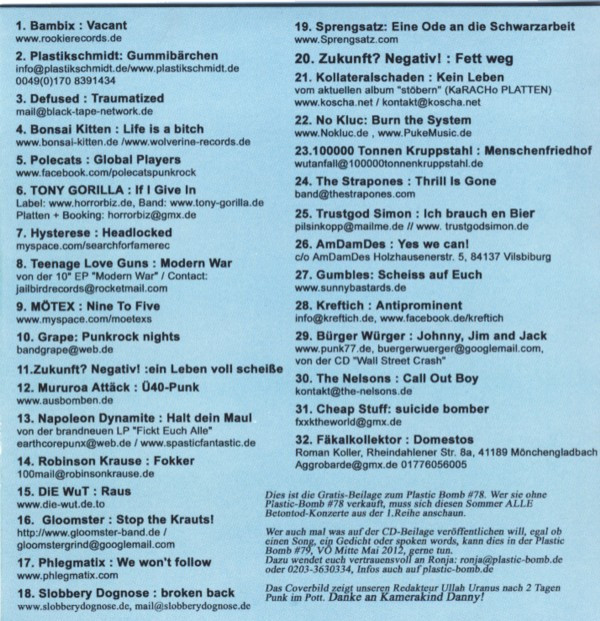 1. Bambix : Vacant
www.rookierecords.de

2. Plastikschmidt: Gummibärchen
info@plastikschmidt.de/www.plastikschmidt.de
0049(0)170 8391434

3. Defused : Traumatized
mail@black-tape-network.de

4. Bonsai Kitten : Life is a bitch
www.bonsai-kitten.de /www.wolverine-records.de

5. Polecats : Global Players
www.facebook.com/polecatspunkrock

6. TONY GORILLA : If I Give In
Label: www.horrorbiz.de, Band: www.tony-gorilla.de
Platten + Booking: horrorbiz@gmx.de

7. Hysterese : Headlocked
myspace.com/searchforfamerec

8. Teenage Love Guns : Modern War
von der 10" EP "Modern War" / Contact:
jailbirdrecords@rocketmail.com

9. MÖTEX : Nine To Five
www.myspace.com/moetexs

10. Grape: Punkrock nights
bandgrape@web.de

11.Zukunft? Negativ! :ein Leben voll scheiße

12. Mururoa Attäck : Ü40-Punk
www.ausbomben.de

13. Napoleon Dynamite : Halt dein Maul
von der brandneuen LP "Fickt Euch Alle"
earthcorepunx@web.de / www.spasticfantastic.de

14. Robinson Krause : Fokker
100mail@robinsonkrause.de

15. DiE WuT : Raus
www.die-wut.de.to

16. Gloomster : Stop the Krauts!
http://www.gloomster-band.de /
gloomstergrind@googlemail.com

17. Phlegmatix : We won't follow
www.phlegmatix.com

18. Slobbery Dognose : broken back
www.slobberydognose.de, mail@slobberydognose.de

19. Sprengsatz: Eine Ode an die Schwarzarbeit
www.Sprengsatz.com

20. Zukunft? Negativ! : Fett weg

21. Kollateralschaden : Kein Leben
vom aktuellen album "stöbern" (KaRACHo PLATTEN)
www.koscha.net / kontakt@koscha.net

22. No Kluc: Burn the System
www.Nokluc.de , www.PukeMusic.de

23.100000 Tonnen Kruppstahl : Menschenfriedhof
wutanfall@100000tonnenkruppstahl.de

24. The Strapones : Thrill Is Gone
band@thestrapones.com

25. Trustgod Simon : Ich brauch en Bier
pilsinkopp@mailme.de // www. trustgodsimon.de

26. AmDamDes : Yes we can!
c/o AmDamDes Holzhausenerstr. 5, 84137 Vilsbiburg

27. Gumbles: Scheiss auf Euch
www.sunnybastards.de

28. Kreftich : Antiprominent
info@kreftich.de, www.facebook.de/kreftich

29. Bürger Würger : Johnny, Jim and Jack
www.punk77.de, buergerwuerger@googlemail.com,
von der CD "Wall Street Crash"

30. The Nelsons : Call Out Boy
kontakt@the-nelsons.de

31. Cheap Stuff: suicide bomber
fxxktheworld@gmx.de

32. Fäkalkollektor : Domestos
Roman Koller, Rheindahlener Str. 8a, 41189 Mönchengladbach
Aggrobarde@gmx.de 01776056005

Dies ist die Gratis-Beilage zum Plastic Bomb #78. Wer sie ohne Plastic-Bomb #78 verkauft, muss sich diesen Sommer ALLE Betontod-Konzerte aus der 1.Reihe anschaun.

Wer auch mal was auf der CD-Beilage veröffentlichen will, egal ob einen Song, ein Gedicht oder spoken words, kann dies in der Plastic Bomb #79, VÖ Mitte Mai 2012, gerne tun.
Dazu wendet euch vertrauensvoll an Ronja: ronja@plastic-bomb.de oder 0203-3630334, Infos auch auf plastic-bomb.de

Das Coverbild zeigt unseren Redakteur Ullah Uranus nach 2 Tagen Punk im Pott. Danke an Kamerakind Danny!